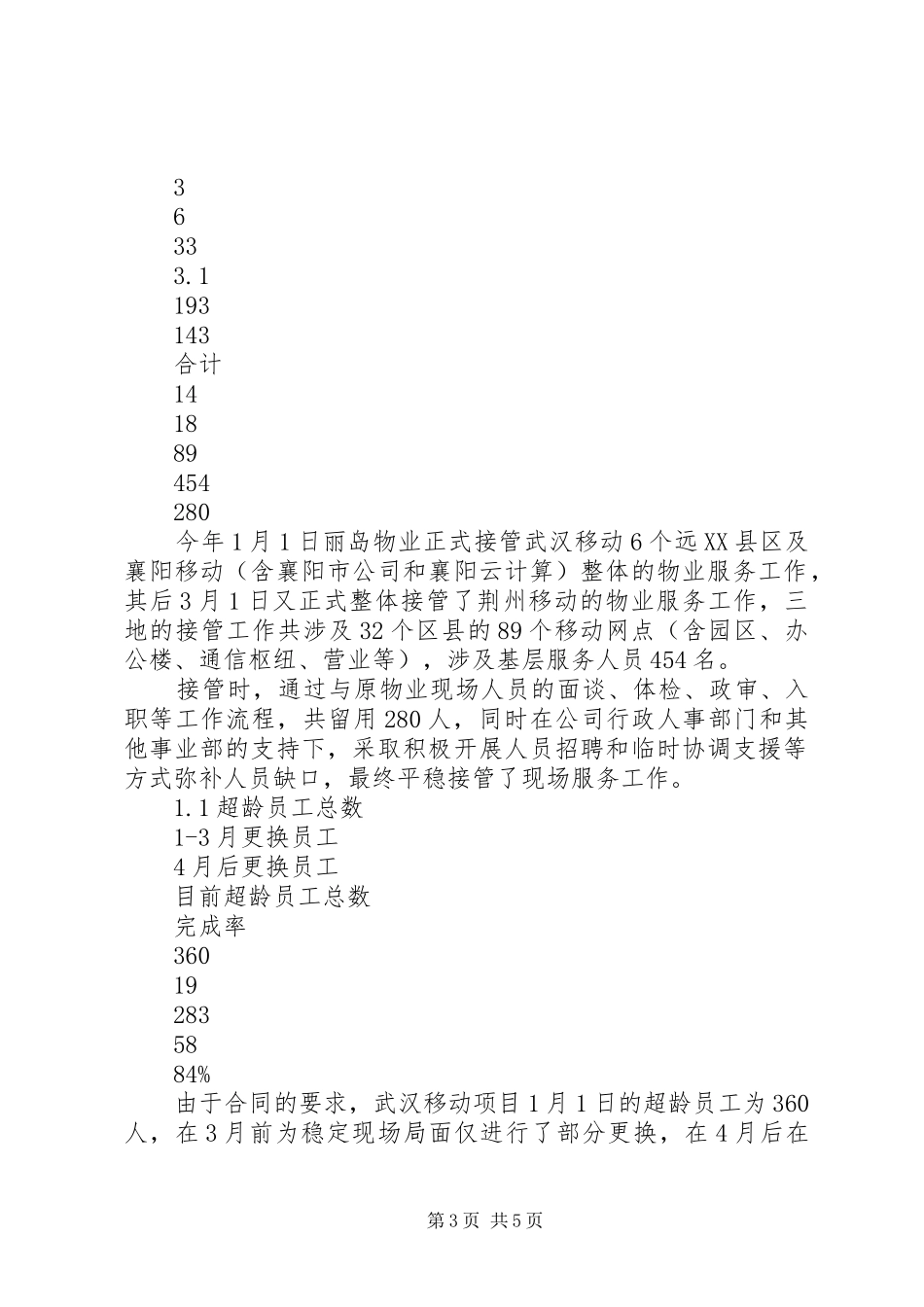 3
6
33
3.1
193
143
合计
14
18
89
454
280

今年1月1日丽岛物业正式接管武汉移动6个远XX县区及襄阳移动（含襄阳市公司和襄阳云计算）整体的物业服务工作，其后3月1日又正式整体接管了荆州移动的物业服务工作，三地的接管工作共涉及32个区县的89个移动网点（含园区、办公楼、通信枢纽、营业等），涉及基层服务人员454名。

接管时，通过与原物业现场人员的面谈、体检、政审、入职等工作流程，共留用280人，同时在公司行政人事部门和其他事业部的支持下，采取积极开展人员招聘和临时协调支援等方式弥补人员缺口，最终平稳接管了现场服务工作。

1.1超龄员工总数
1-3月更换员工
4月后更换员工
目前超龄员工总数
完成率
360
19
283
58
84%

由于合同的要求，武汉移动项目1月1日的超龄员工为360人，在3月前为稳定现场局面仅进行了部分更换，在4月后在

第3页 共5页